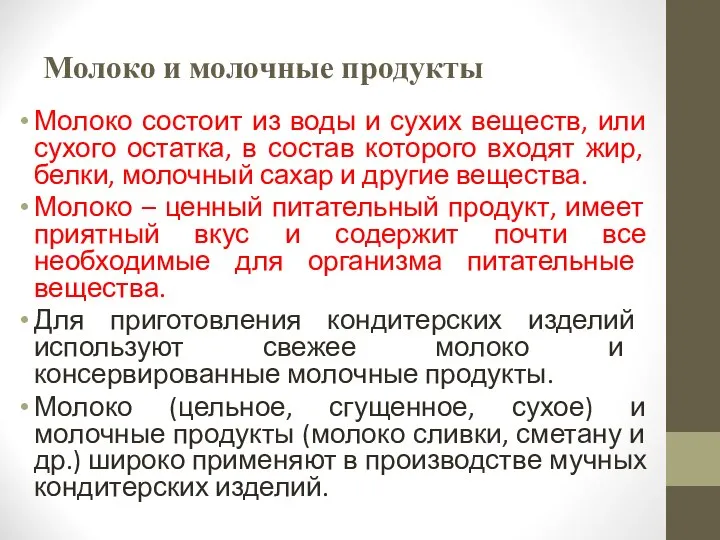 Молоко и молочные продукты

• Молоко состоит из воды и сухих веществ, или сухого остатка, в состав которого входят жир, белки, молочный сахар и другие вещества.

• Молоко – ценный питательный продукт, имеет приятный вкус и содержит почти все необходимые для организма питательные вещества.

• Для приготовления кондитерских изделий используют свежее молоко и консервированные молочные продукты.

• Молоко (цельное, сгущенное, сухое) и молочные продукты (молоко сливки, сметану и др.) широко применяют в производстве мучных кондитерских изделий.